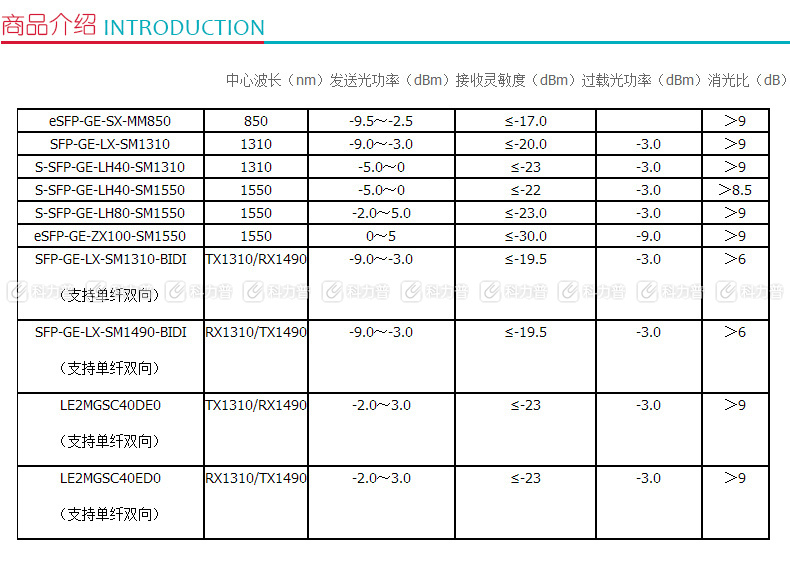 商品介绍 INTRODUCTION

中心波长（nm）发送光功率（dBm）接收灵敏度（dBm）过载光功率（dBm）消光比（dB）

| | | | | | |
|---|---|---|---|---|---|
| eSFP-GE-SX-MM850 | 850 | -9.5～-2.5 | ≤-17.0 | | ＞9 |
| SFP-GE-LX-SM1310 | 1310 | -9.0～-3.0 | ≤-20.0 | -3.0 | ＞9 |
| S-SFP-GE-LH40-SM1310 | 1310 | -5.0～0 | ≤-23 | -3.0 | ＞9 |
| S-SFP-GE-LH40-SM1550 | 1550 | -5.0～0 | ≤-22 | -3.0 | ＞8.5 |
| S-SFP-GE-LH80-SM1550 | 1550 | -2.0～5.0 | ≤-23.0 | -3.0 | ＞9 |
| eSFP-GE-ZX100-SM1550 | 1550 | 0～5 | ≤-30.0 | -9.0 | ＞9 |
| SFP-GE-LX-SM1310-BIDI （支持单纤双向） | TX1310/RX1490 | -9.0～-3.0 | ≤-19.5 | -3.0 | ＞6 |
| SFP-GE-LX-SM1490-BIDI （支持单纤双向） | RX1310/TX1490 | -9.0～-3.0 | ≤-19.5 | -3.0 | ＞6 |
| LE2MGSC40DE0 （支持单纤双向） | TX1310/RX1490 | -2.0～3.0 | ≤-23 | -3.0 | ＞9 |
| LE2MGSC40ED0 （支持单纤双向） | RX1310/TX1490 | -2.0～3.0 | ≤-23 | -3.0 | ＞9 |

科力普 科力普 科力普 科力普 科力普 科力普 科力普 科力普 科力普 科力普